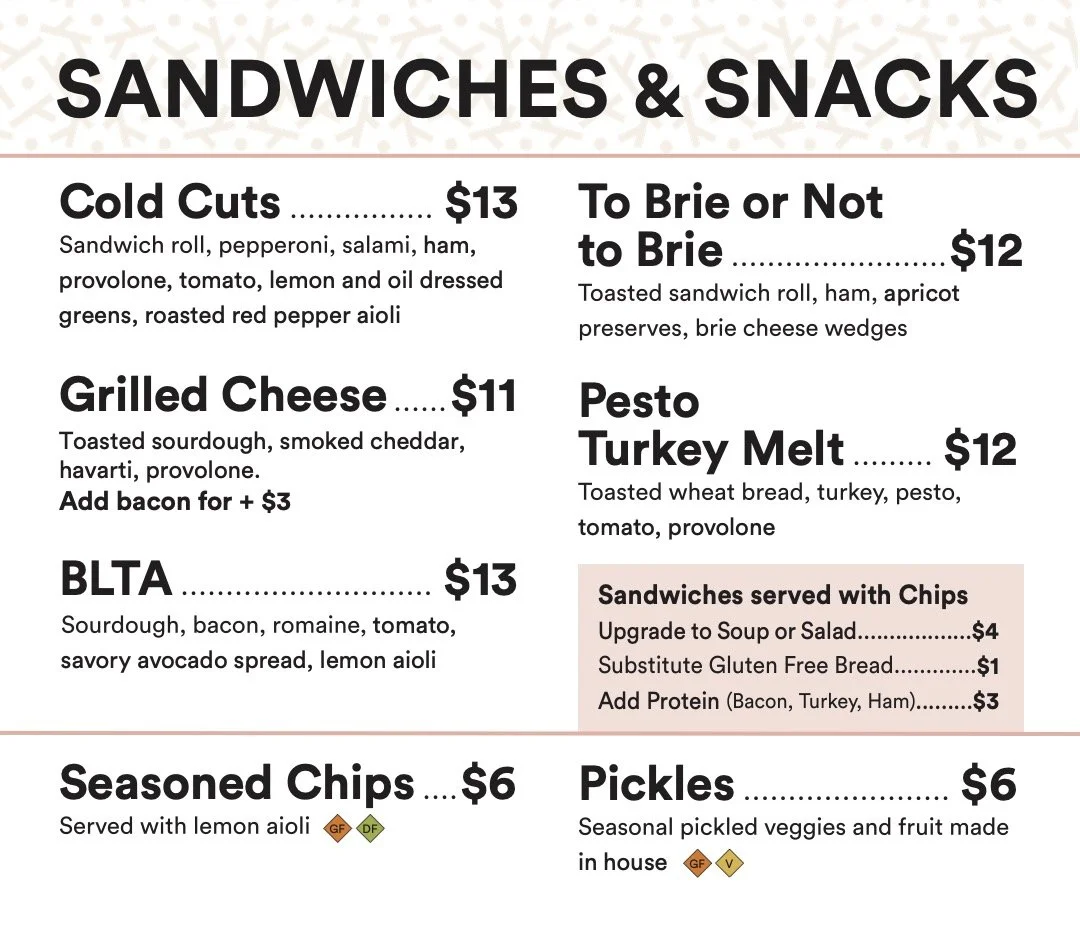 SANDWICHES & SNACKS

Cold Cuts ................ $13
Sandwich roll, pepperoni, salami, ham, provolone, tomato, lemon and oil dressed greens, roasted red pepper aioli

Grilled Cheese ...... $11
Toasted sourdough, smoked cheddar, havarti, provolone.
Add bacon for + $3

BLTA ............................ $13
Sourdough, bacon, romaine, tomato, savory avocado spread, lemon aioli

To Brie or Not to Brie ........................ $12
Toasted sandwich roll, ham, apricot preserves, brie cheese wedges

Pesto Turkey Melt ......... $12
Toasted wheat bread, turkey, pesto, tomato, provolone

Sandwiches served with Chips
Upgrade to Soup or Salad..................$4
Substitute Gluten Free Bread.............$1
Add Protein (Bacon, Turkey, Ham).........$3

Seasoned Chips .... $6
Served with lemon aioli GF DF

Pickles ....................... $6
Seasonal pickled veggies and fruit made in house GF V